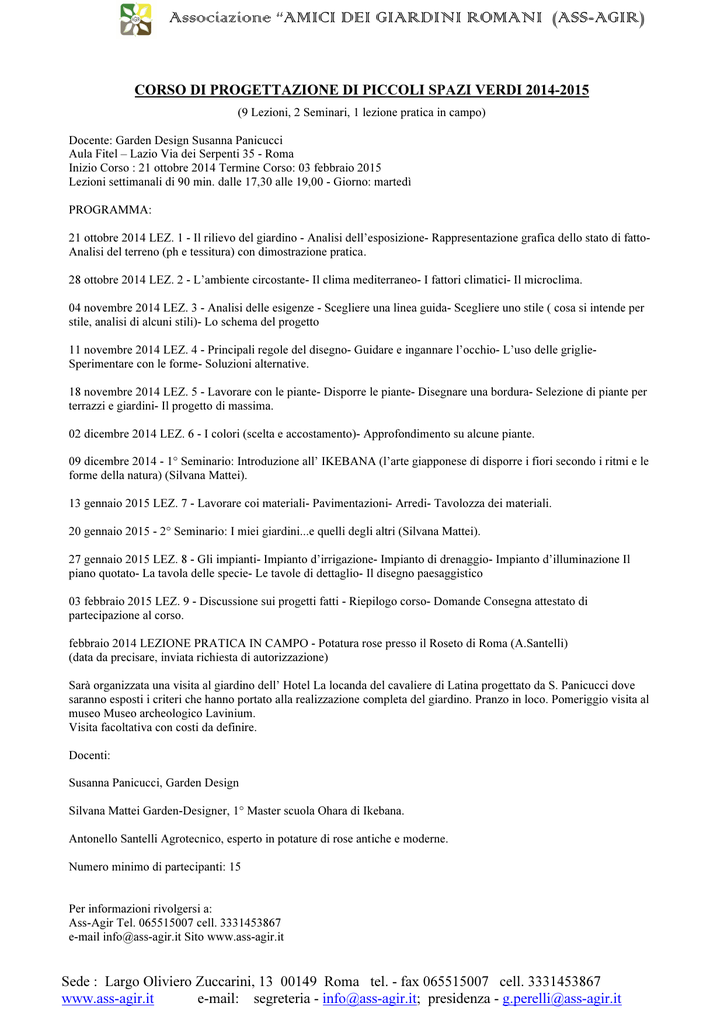 Associazione "AMICI DEI GIARDINI ROMANI (ASS-AGIR)

CORSO DI PROGETTAZIONE DI PICCOLI SPAZI VERDI 2014-2015
(9 Lezioni, 2 Seminari, 1 lezione pratica in campo)

Docente: Garden Design Susanna Panicucci
Aula Fitel – Lazio Via dei Serpenti 35 - Roma
Inizio Corso : 21 ottobre 2014 Termine Corso: 03 febbraio 2015
Lezioni settimanali di 90 min. dalle 17,30 alle 19,00 - Giorno: martedì

PROGRAMMA:

21 ottobre 2014 LEZ. 1 - Il rilievo del giardino - Analisi dell'esposizione- Rappresentazione grafica dello stato di fatto- Analisi del terreno (ph e tessitura) con dimostrazione pratica.

28 ottobre 2014 LEZ. 2 - L'ambiente circostante- Il clima mediterraneo- I fattori climatici- Il microclima.

04 novembre 2014 LEZ. 3 - Analisi delle esigenze - Scegliere una linea guida- Scegliere uno stile ( cosa si intende per stile, analisi di alcuni stili)- Lo schema del progetto

11 novembre 2014 LEZ. 4 - Principali regole del disegno- Guidare e ingannare l'occhio- L'uso delle griglie- Sperimentare con le forme- Soluzioni alternative.

18 novembre 2014 LEZ. 5 - Lavorare con le piante- Disporre le piante- Disegnare una bordura- Selezione di piante per terrazzi e giardini- Il progetto di massima.

02 dicembre 2014 LEZ. 6 - I colori (scelta e accostamento)- Approfondimento su alcune piante.

09 dicembre 2014 - 1° Seminario: Introduzione all' IKEBANA (l'arte giapponese di disporre i fiori secondo i ritmi e le forme della natura) (Silvana Mattei).

13 gennaio 2015 LEZ. 7 - Lavorare coi materiali- Pavimentazioni- Arredi- Tavolozza dei materiali.

20 gennaio 2015 - 2° Seminario: I miei giardini...e quelli degli altri (Silvana Mattei).

27 gennaio 2015 LEZ. 8 - Gli impianti- Impianto d'irrigazione- Impianto di drenaggio- Impianto d'illuminazione Il piano quotato- La tavola delle specie- Le tavole di dettaglio- Il disegno paesaggistico

03 febbraio 2015 LEZ. 9 - Discussione sui progetti fatti - Riepilogo corso- Domande Consegna attestato di partecipazione al corso.

febbraio 2014 LEZIONE PRATICA IN CAMPO - Potatura rose presso il Roseto di Roma (A.Santelli)
(data da precisare, inviata richiesta di autorizzazione)

Sarà organizzata una visita al giardino dell' Hotel La locanda del cavaliere di Latina progettato da S. Panicucci dove saranno esposti i criteri che hanno portato alla realizzazione completa del giardino. Pranzo in loco. Pomeriggio visita al museo Museo archeologico Lavinium.
Visita facoltativa con costi da definire.

Docenti:

Susanna Panicucci, Garden Design

Silvana Mattei Garden-Designer, 1° Master scuola Ohara di Ikebana.

Antonello Santelli Agrotecnico, esperto in potature di rose antiche e moderne.

Numero minimo di partecipanti: 15

Per informazioni rivolgersi a:
Ass-Agir Tel. 065515007 cell. 3331453867
e-mail info@ass-agir.it Sito www.ass-agir.it

Sede : Largo Oliviero Zuccarini, 13 00149 Roma tel. - fax 065515007 cell. 3331453867
www.ass-agir.it e-mail: segreteria - info@ass-agir.it; presidenza - g.perelli@ass-agir.it